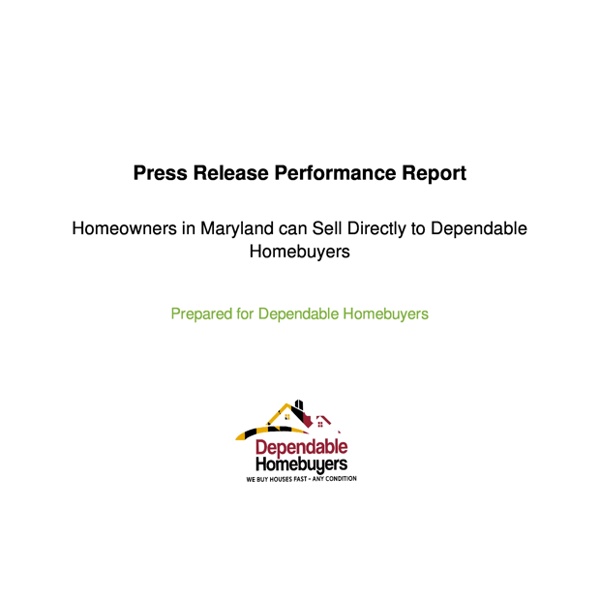 Press Release Performance Report

Homeowners in Maryland can Sell Directly to Dependable Homebuyers

Prepared for Dependable Homebuyers

Dependable
Homebuyers
WE BUY HOUSES FAST - ANY CONDITION